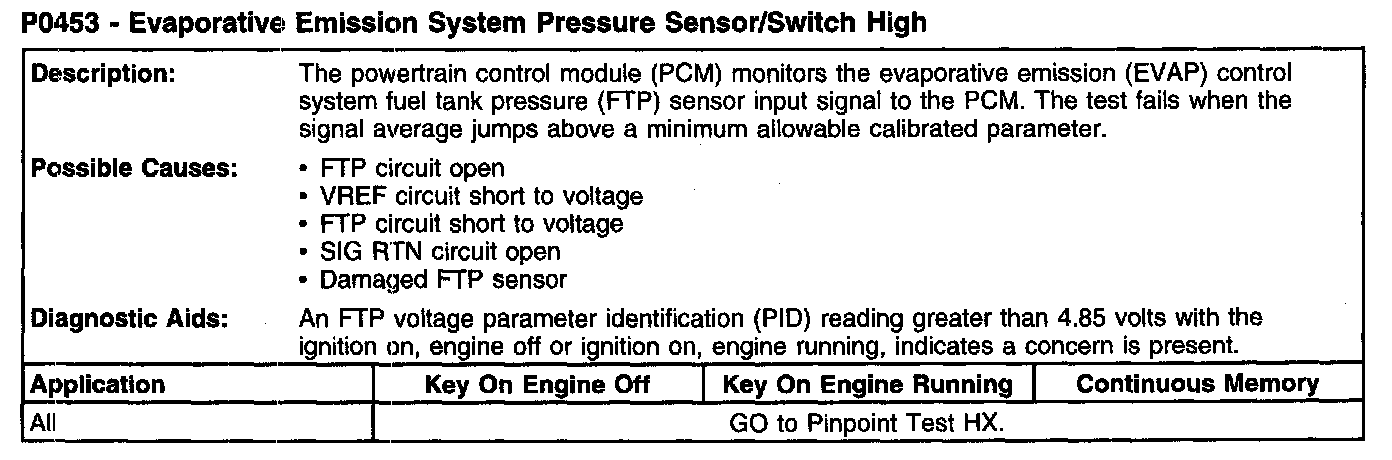 P0453 - Evaporative Emission System Pressure Sensor/Switch High

Description:
The powertrain control module (PCM) monitors the evaporative emission (EVAP) control system fuel tank pressure (FTP) sensor input signal to the PCM. The test fails when the signal average jumps above a minimum allowable calibrated parameter.

Possible Causes:
• FTP circuit open
• VREF circuit short to voltage
• FTP circuit short to voltage
• SIG RTN circuit open
• Damaged FTP sensor

Diagnostic Aids:
An FTP voltage parameter identification (PID) reading greater than 4.85 volts with the ignition on, engine off or ignition on, engine running, indicates a concern is present.

| Application | Key On Engine Off | Key On Engine Running | Continuous Memory |
|---|---|---|---|
| All | GO to Pinpoint Test HX. | | |